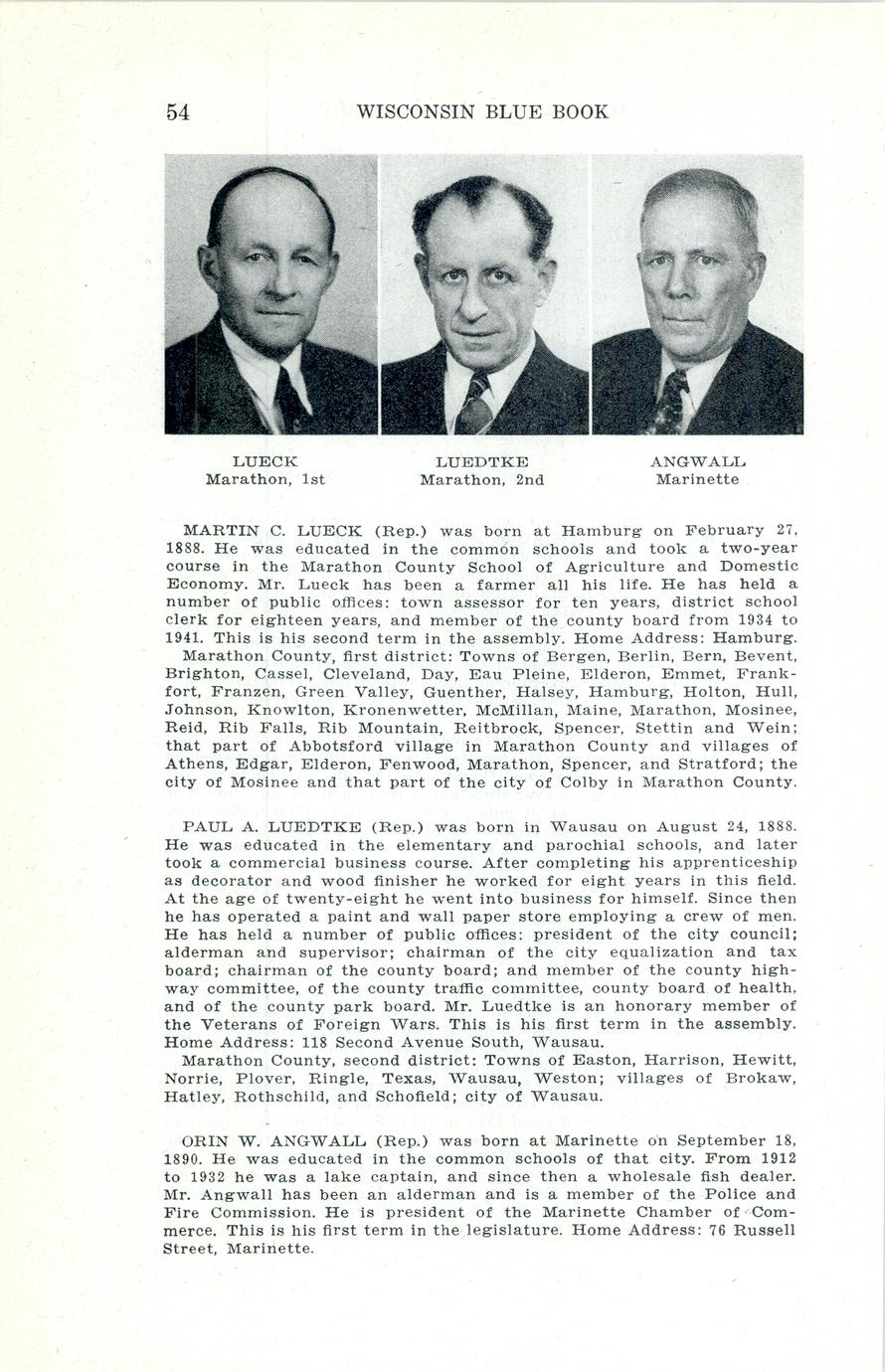 54 WISCONSIN BLUE BOOK

LUECK
Marathon, 1st

LUEDTKE
Marathon, 2nd

ANGWALL
Marinette

MARTIN C. LUECK (Rep.) was born at Hamburg on February 27, 1888. He was educated in the common schools and took a two-year course in the Marathon County School of Agriculture and Domestic Economy. Mr. Lueck has been a farmer all his life. He has held a number of public offices: town assessor for ten years, district school clerk for eighteen years, and member of the county board from 1934 to 1941. This is his second term in the assembly. Home Address: Hamburg.

Marathon County, first district: Towns of Bergen, Berlin, Bern, Bevent, Brighton, Cassel, Cleveland, Day, Eau Pleine, Elderon, Emmet, Frankfort, Franzen, Green Valley, Guenther, Halsey, Hamburg, Holton, Hull, Johnson, Knowlton, Kronenwetter, McMillan, Maine, Marathon, Mosinee, Reid, Rib Falls, Rib Mountain, Reitbrock, Spencer, Stettin and Wein; that part of Abbotsford village in Marathon County and villages of Athens, Edgar, Elderon, Fenwood, Marathon, Spencer, and Stratford; the city of Mosinee and that part of the city of Colby in Marathon County.

PAUL A. LUEDTKE (Rep.) was born in Wausau on August 24, 1888. He was educated in the elementary and parochial schools, and later took a commercial business course. After completing his apprenticeship as decorator and wood finisher he worked for eight years in this field. At the age of twenty-eight he went into business for himself. Since then he has operated a paint and wall paper store employing a crew of men. He has held a number of public offices: president of the city council; alderman and supervisor; chairman of the city equalization and tax board; chairman of the county board; and member of the county highway committee, of the county traffic committee, county board of health, and of the county park board. Mr. Luedtke is an honorary member of the Veterans of Foreign Wars. This is his first term in the assembly. Home Address: 118 Second Avenue South, Wausau.

Marathon County, second district: Towns of Easton, Harrison, Hewitt, Norrie, Plover, Ringle, Texas, Wausau, Weston; villages of Brokaw, Hatley, Rothschild, and Schofield; city of Wausau.

ORIN W. ANGWALL (Rep.) was born at Marinette on September 18, 1890. He was educated in the common schools of that city. From 1912 to 1932 he was a lake captain, and since then a wholesale fish dealer. Mr. Angwall has been an alderman and is a member of the Police and Fire Commission. He is president of the Marinette Chamber of Commerce. This is his first term in the legislature. Home Address: 76 Russell Street, Marinette.